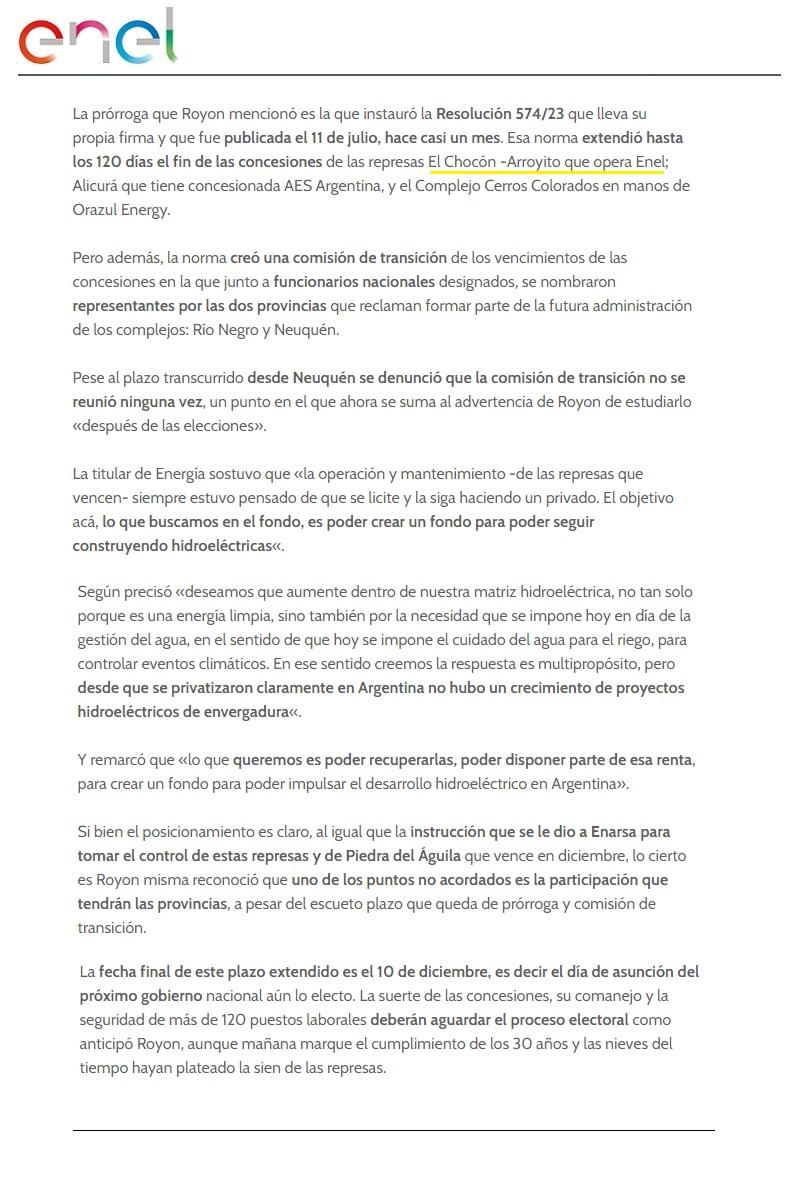 enel

La prórroga que Royon mencionó es la que instauró la Resolución 574/23 que lleva su propia firma y que fue publicada el 11 de julio, hace casi un mes. Esa norma extendió hasta los 120 días el fin de las concesiones de las represas El Chocón -Arroyito que opera Enel; Alicurá que tiene concesionada AES Argentina, y el Complejo Cerros Colorados en manos de Orazul Energy.

Pero además, la norma creó una comisión de transición de los vencimientos de las concesiones en la que junto a funcionarios nacionales designados, se nombraron representantes por las dos provincias que reclaman formar parte de la futura administración de los complejos: Río Negro y Neuquén.

Pese al plazo transcurrido desde Neuquén se denunció que la comisión de transición no se reunió ninguna vez, un punto en el que ahora se suma al advertencia de Royon de estudiarlo «después de las elecciones».

La titular de Energía sostuvo que «la operación y mantenimiento -de las represas que vencen- siempre estuvo pensado de que se licite y la siga haciendo un privado. El objetivo acá, lo que buscamos en el fondo, es poder crear un fondo para poder seguir construyendo hidroeléctricas«.

Según precisó «deseamos que aumente dentro de nuestra matriz hidroeléctrica, no tan solo porque es una energía limpia, sino también por la necesidad que se impone hoy en día de la gestión del agua, en el sentido de que hoy se impone el cuidado del agua para el riego, para controlar eventos climáticos. En ese sentido creemos la respuesta es multipropósito, pero desde que se privatizaron claramente en Argentina no hubo un crecimiento de proyectos hidroeléctricos de envergadura«.

Y remarcó que «lo que queremos es poder recuperarlas, poder disponer parte de esa renta, para crear un fondo para poder impulsar el desarrollo hidroeléctrico en Argentina».

Si bien el posicionamiento es claro, al igual que la instrucción que se le dio a Enarsa para tomar el control de estas represas y de Piedra del Águila que vence en diciembre, lo cierto es Royon misma reconoció que uno de los puntos no acordados es la participación que tendrán las provincias, a pesar del escueto plazo que queda de prórroga y comisión de transición.

La fecha final de este plazo extendido es el 10 de diciembre, es decir el día de asunción del próximo gobierno nacional aún lo electo. La suerte de las concesiones, su comanejo y la seguridad de más de 120 puestos laborales deberán aguardar el proceso electoral como anticipó Royon, aunque mañana marque el cumplimiento de los 30 años y las nieves del tiempo hayan plateado la sien de las represas.